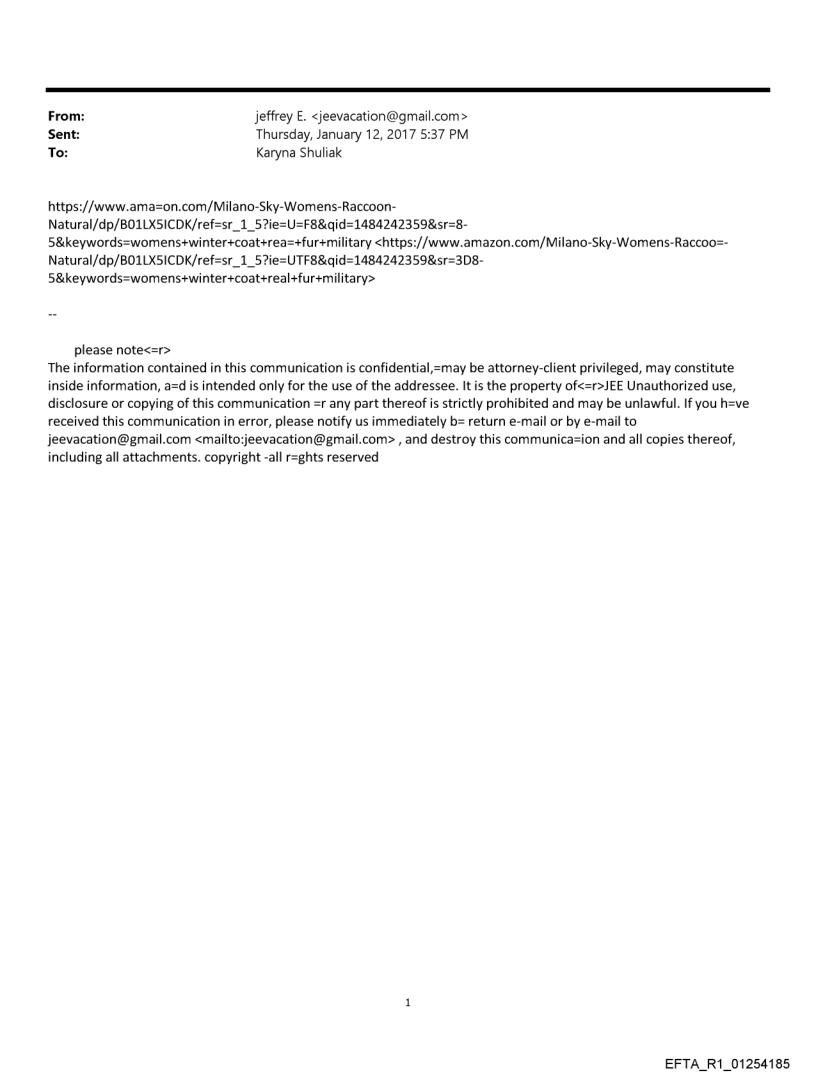 From: jeffrey E. <jeevacation@gmail.com>
Sent: Thursday, January 12, 2017 5:37 PM
To: Karyna Shuliak

https://www.ama=on.com/Milano-Sky-Womens-Raccoon-Natural/dp/B01LX5ICDK/ref=sr_1_5?ie=U=F8&qid=1484242359&sr=8-5&keywords=womens+winter+coat+rea=+fur+military <https://www.amazon.com/Milano-Sky-Womens-Raccoo=-Natural/dp/B01LX5ICDK/ref=sr_1_5?ie=UTF8&qid=1484242359&sr=3D8-5&keywords=womens+winter+coat+real+fur+military>

--

please note<=r>
The information contained in this communication is confidential,=may be attorney-client privileged, may constitute inside information, a=d is intended only for the use of the addressee. It is the property of<=r>JEE Unauthorized use, disclosure or copying of this communication =r any part thereof is strictly prohibited and may be unlawful. If you h=ve received this communication in error, please notify us immediately b= return e-mail or by e-mail to jeevacation@gmail.com <mailto:jeevacation@gmail.com> , and destroy this communica=ion and all copies thereof, including all attachments. copyright -all r=ghts reserved

1

EFTA_R1_01254185